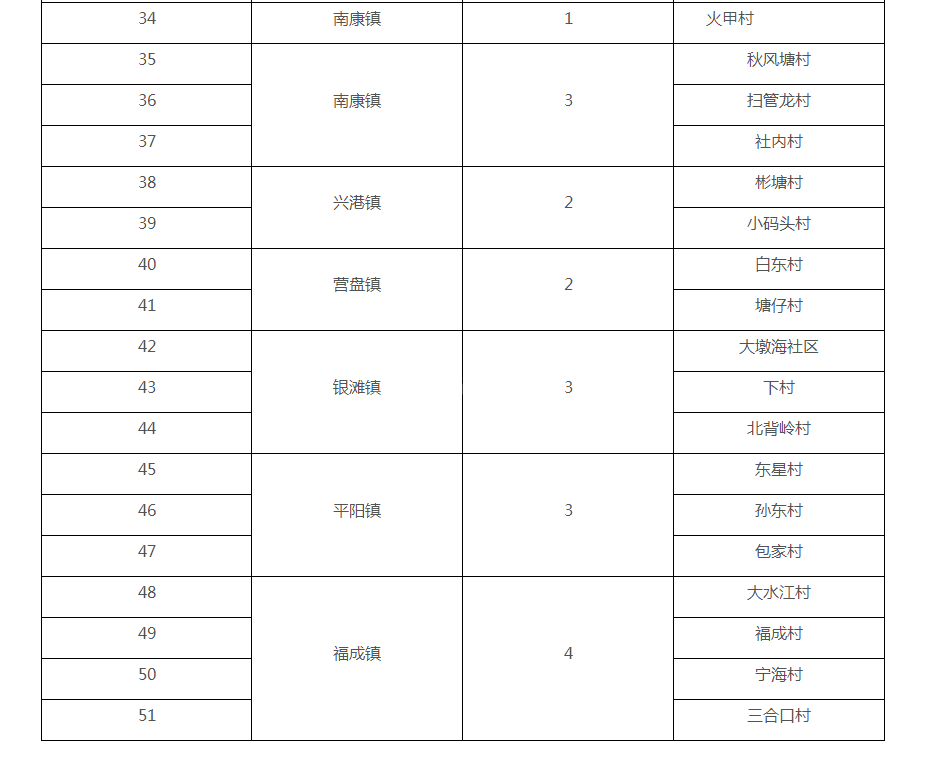 | 34 | 南康镇 | 1 | 火甲村 |
|---|---|---|---|
| 35 | 南康镇 | 3 | 秋风塘村 |
| 36 |  |  | 扫管龙村 |
| 37 |  |  | 社内村 |
| 38 | 兴港镇 | 2 | 彬塘村 |
| 39 |  |  | 小码头村 |
| 40 | 营盘镇 | 2 | 白东村 |
| 41 |  |  | 塘仔村 |
| 42 | 银滩镇 | 3 | 大墩海社区 |
| 43 |  |  | 下村 |
| 44 |  |  | 北背岭村 |
| 45 | 平阳镇 | 3 | 东星村 |
| 46 |  |  | 孙东村 |
| 47 |  |  | 包家村 |
| 48 | 福成镇 | 4 | 大水江村 |
| 49 |  |  | 福成村 |
| 50 |  |  | 宁海村 |
| 51 |  |  | 三合口村 |